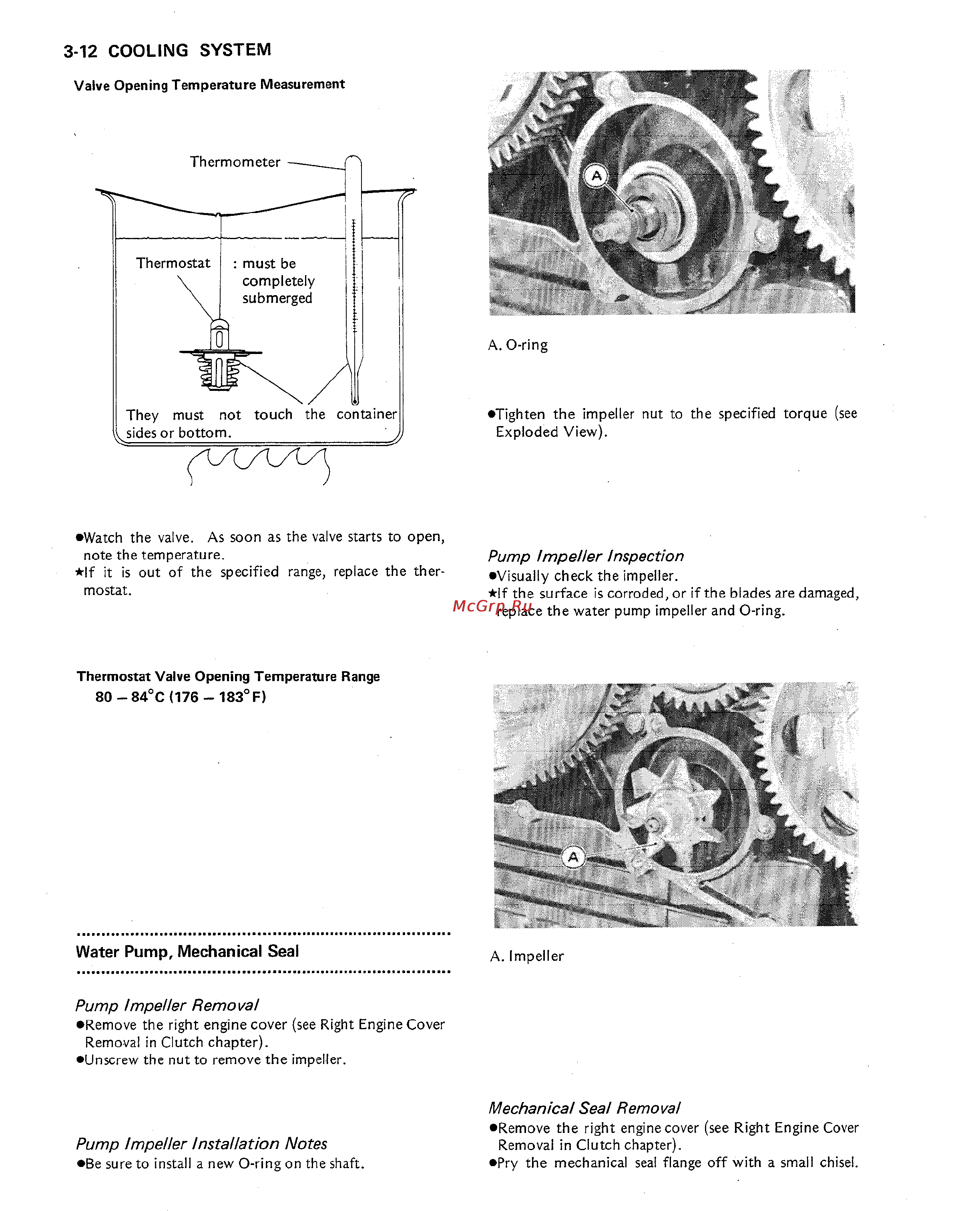 3-12 COOLING SYSTEM

Valve Opening Temperature Measurement

Thermometer

Thermostat : must be completely submerged

They must not touch the container sides or bottom.

●Watch the valve. As soon as the valve starts to open, note the temperature.
★If it is out of the specified range, replace the thermostat.

Thermostat Valve Opening Temperature Range
80 – 84°C (176 – 183°F)

Water Pump, Mechanical Seal

Pump Impeller Removal
●Remove the right engine cover (see Right Engine Cover Removal in Clutch chapter).
●Unscrew the nut to remove the impeller.

Pump Impeller Installation Notes
●Be sure to install a new O-ring on the shaft.

A

A. O-ring

●Tighten the impeller nut to the specified torque (see Exploded View).

Pump Impeller Inspection
●Visually check the impeller.
★If the surface is corroded, or if the blades are damaged, replace the water pump impeller and O-ring.

McGrp.Ru

A

A. Impeller

Mechanical Seal Removal
●Remove the right engine cover (see Right Engine Cover Removal in Clutch chapter).
●Pry the mechanical seal flange off with a small chisel.